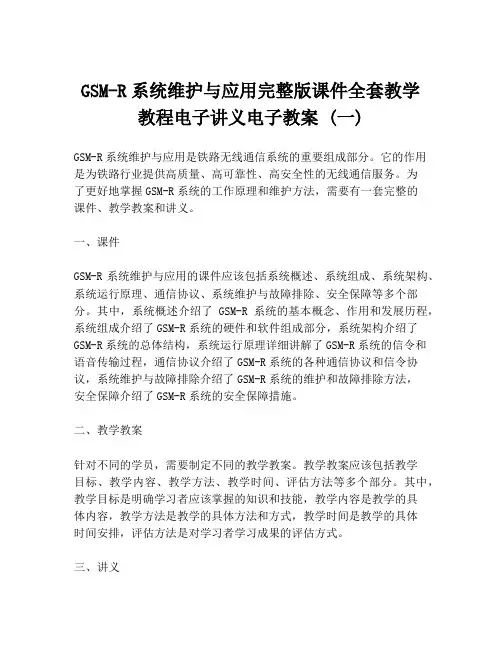 GSM-R 系统维护与应用完整版课件全套教学教程电子讲义电子教案（一）

GSM-R 系统维护与应用是铁路无线通信系统的重要组成部分。它的作用是为铁路行业提供高质量、高可靠性、高安全性的无线通信服务。为了更好地掌握 GSM-R 系统的工作原理和维护方法，需要有一套完整的课件、教学教案和讲义。

一、课件

GSM-R 系统维护与应用的课件应该包括系统概述、系统组成、系统架构、系统运行原理、通信协议、系统维护与故障排除、安全保障等多个部分。其中，系统概述介绍了 GSM-R 系统的基本概念、作用和发展历程，系统组成介绍了 GSM-R 系统的硬件和软件组成部分，系统架构介绍了 GSM-R 系统的总体结构，系统运行原理详细讲解了 GSM-R 系统的信令和语音传输过程，通信协议介绍了 GSM-R 系统的各种通信协议和信令协议，系统维护与故障排除介绍了 GSM-R 系统的维护和故障排除方法，安全保障介绍了 GSM-R 系统的安全保障措施。

二、教学教案

针对不同的学员，需要制定不同的教学教案。教学教案应该包括教学目标、教学内容、教学方法、教学时间、评估方法等多个部分。其中，教学目标是明确学习者应该掌握的知识和技能，教学内容是教学的具体内容，教学方法是教学的具体方法和方式，教学时间是教学的具体时间安排，评估方法是对学习者学习成果的评估方式。

三、讲义